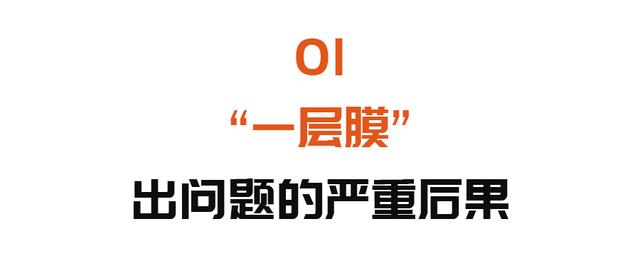 01

“一层膜”

出问题的严重后果